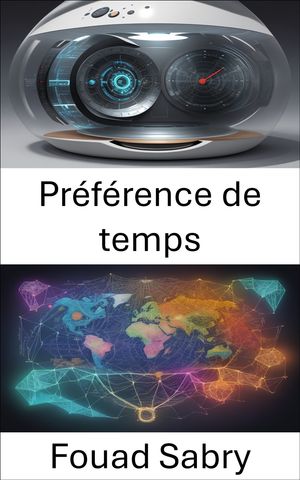 Préférence de temps

Fouad Sabry